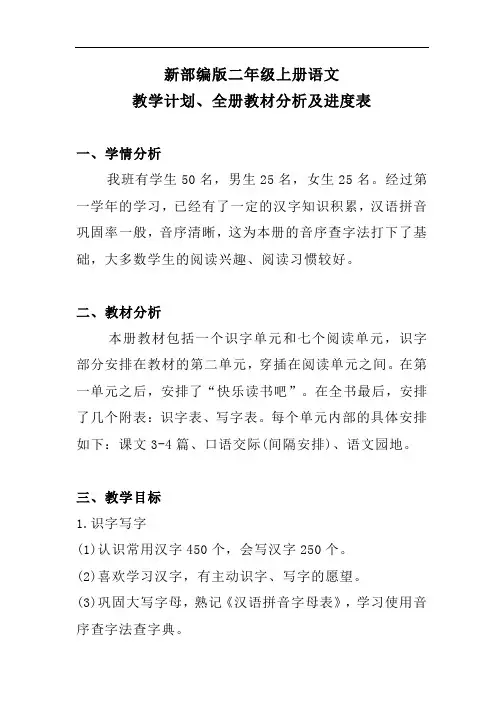 新部编版二年级上册语文
教学计划、全册教材分析及进度表

一、学情分析

我班有学生 50 名，男生 25 名，女生 25 名。经过第一学年的学习，已经有了一定的汉字知识积累，汉语拼音巩固率一般，音序清晰，这为本册的音序查字法打下了基础，大多数学生的阅读兴趣、阅读习惯较好。

二、教材分析

本册教材包括一个识字单元和七个阅读单元，识字部分安排在教材的第二单元，穿插在阅读单元之间。在第一单元之后，安排了“快乐读书吧”。在全书最后，安排了几个附表：识字表、写字表。每个单元内部的具体安排如下：课文 3-4 篇、口语交际(间隔安排)、语文园地。

三、教学目标

1.识字写字
(1)认识常用汉字 450 个，会写汉字 250 个。
(2)喜欢学习汉字，有主动识字、写字的愿望。
(3)巩固大写字母，熟记《汉语拼音字母表》，学习使用音序查字法查字典。